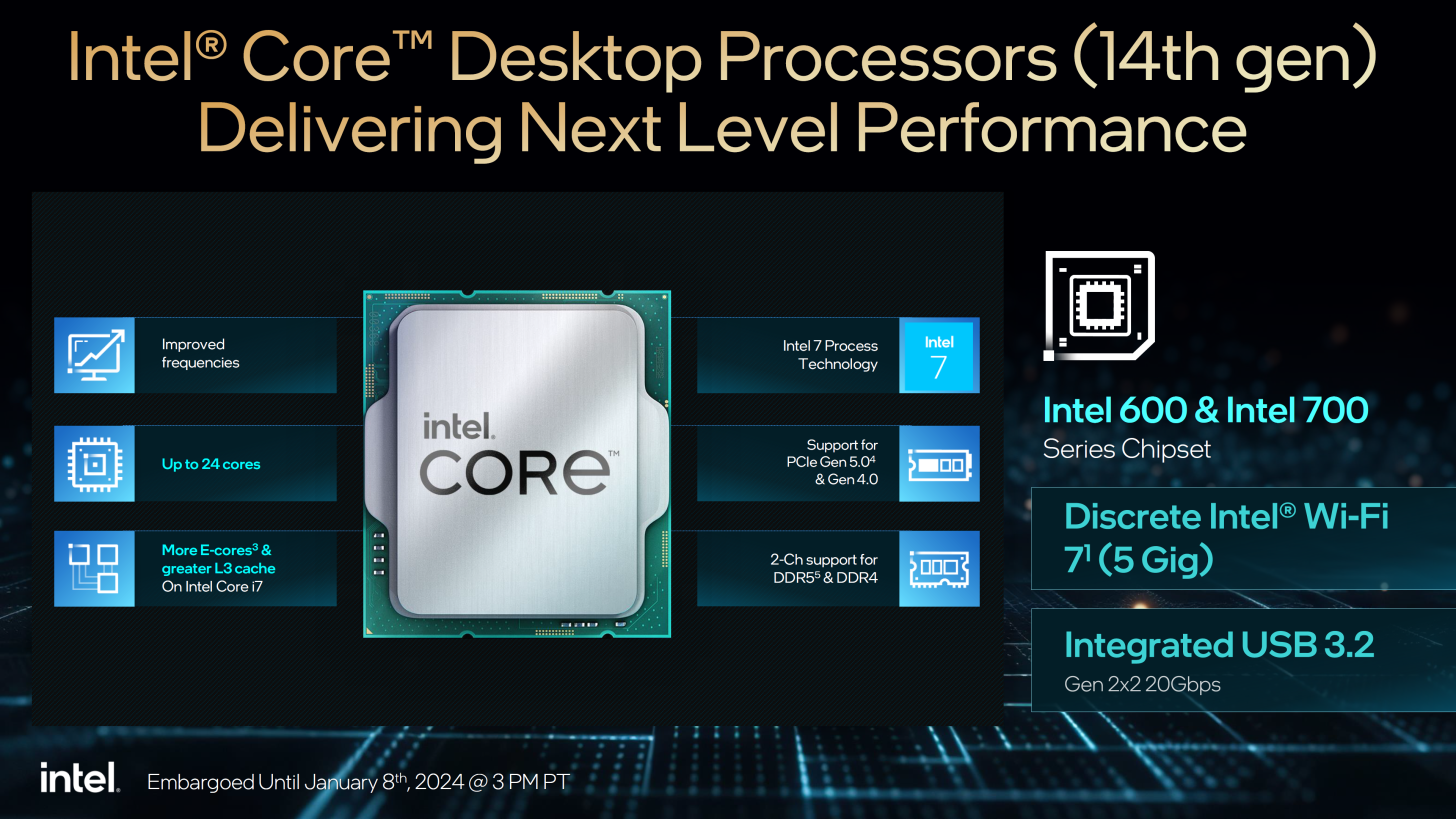 Intel® Core™ Desktop Processors (14th gen)
Delivering Next Level Performance

Improved frequencies

Up to 24 cores

More E-cores$^3$ & greater L3 cache On Intel Core i7

intel. CORE™

Intel 7 Process Technology

Intel 7

Support for PCIe Gen 5.0$^4$ & Gen 4.0

2-Ch support for DDR5$^5$ & DDR4

Intel 600 & Intel 700 Series Chipset

Discrete Intel® Wi-Fi 7$^1$ (5 Gig)

Integrated USB 3.2 Gen 2x2 20Gbps

intel. Embargoed Until January 8$^{th}$, 2024 @ 3 PM PT